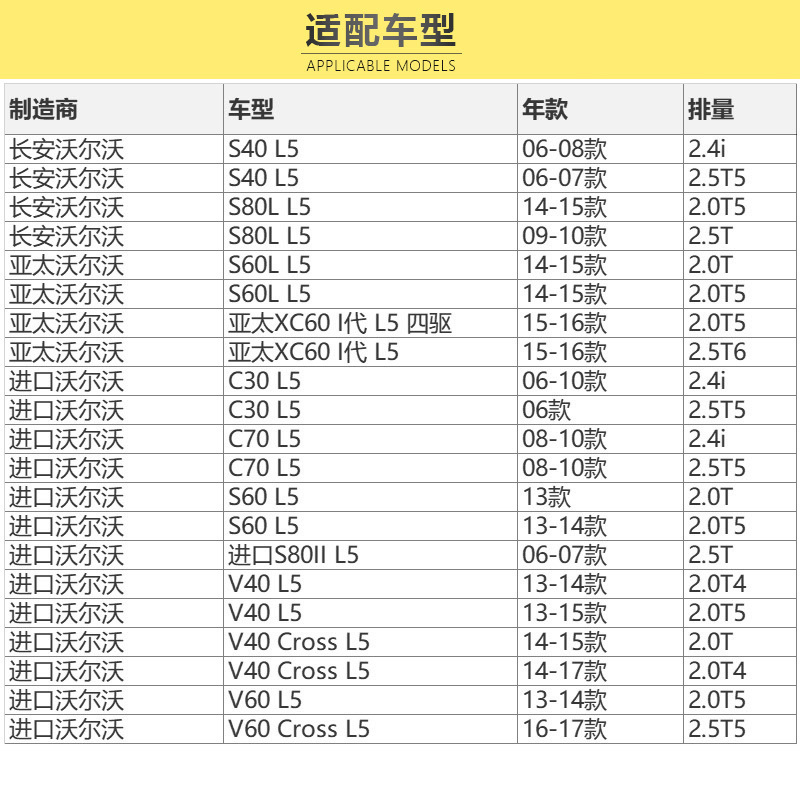 适配车型
APPLICABLE MODELS

| 制造商 | 车型 | 年款 | 排量 |
|---|---|---|---|
| 长安沃尔沃 | S40 L5 | 06-08款 | 2.4i |
| 长安沃尔沃 | S40 L5 | 06-07款 | 2.5T5 |
| 长安沃尔沃 | S80L L5 | 14-15款 | 2.0T5 |
| 长安沃尔沃 | S80L L5 | 09-10款 | 2.5T |
| 亚太沃尔沃 | S60L L5 | 14-15款 | 2.0T |
| 亚太沃尔沃 | S60L L5 | 14-15款 | 2.0T5 |
| 亚太沃尔沃 | 亚太XC60 I代 L5 四驱 | 15-16款 | 2.0T5 |
| 亚太沃尔沃 | 亚太XC60 I代 L5 | 15-16款 | 2.5T6 |
| 进口沃尔沃 | C30 L5 | 06-10款 | 2.4i |
| 进口沃尔沃 | C30 L5 | 06款 | 2.5T5 |
| 进口沃尔沃 | C70 L5 | 08-10款 | 2.4i |
| 进口沃尔沃 | C70 L5 | 08-10款 | 2.5T5 |
| 进口沃尔沃 | S60 L5 | 13款 | 2.0T |
| 进口沃尔沃 | S60 L5 | 13-14款 | 2.0T5 |
| 进口沃尔沃 | 进口S80II L5 | 06-07款 | 2.5T |
| 进口沃尔沃 | V40 L5 | 13-14款 | 2.0T4 |
| 进口沃尔沃 | V40 L5 | 13-15款 | 2.0T5 |
| 进口沃尔沃 | V40 Cross L5 | 14-15款 | 2.0T |
| 进口沃尔沃 | V40 Cross L5 | 14-17款 | 2.0T4 |
| 进口沃尔沃 | V60 L5 | 13-14款 | 2.0T5 |
| 进口沃尔沃 | V60 Cross L5 | 16-17款 | 2.5T5 |